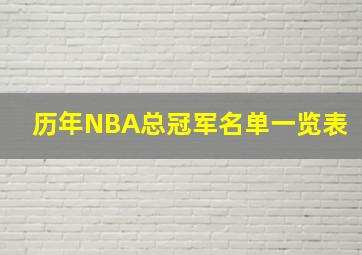 历年NBA总冠军名单一览表